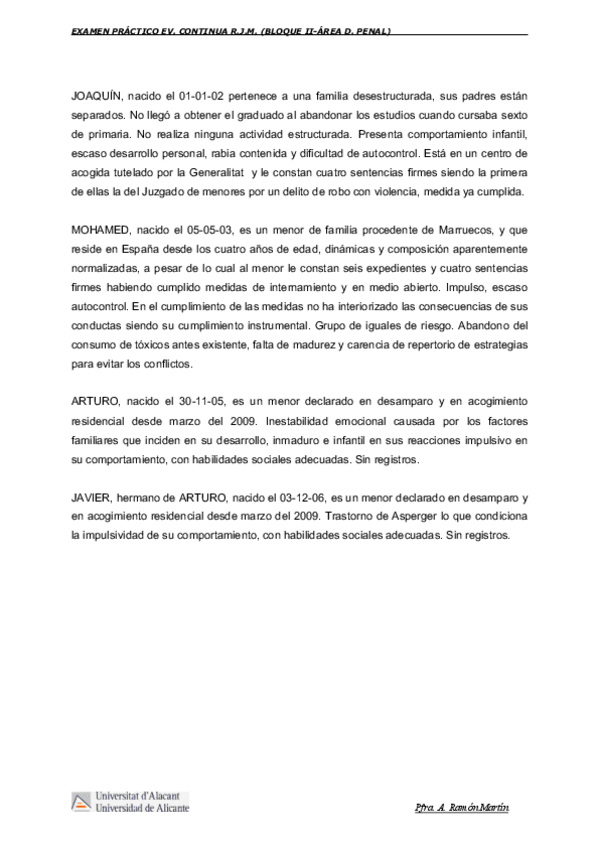 EXAMEN PRÁCTICO EV. CONTINUA R.J.M. (BLOQUE II-ÁREA D. PENAL)

JOAQUÍN, nacido el 01-01-02 pertenece a una familia desestructurada, sus padres están separados. No llegó a obtener el graduado al abandonar los estudios cuando cursaba sexto de primaria. No realiza ninguna actividad estructurada. Presenta comportamiento infantil, escaso desarrollo personal, rabia contenida y dificultad de autocontrol. Está en un centro de acogida tutelado por la Generalitat y le constan cuatro sentencias firmes siendo la primera de ellas la del Juzgado de menores por un delito de robo con violencia, medida ya cumplida.

MOHAMED, nacido el 05-05-03, es un menor de familia procedente de Marruecos, y que reside en España desde los cuatro años de edad, dinámicas y composición aparentemente normalizadas, a pesar de lo cual al menor le constan seis expedientes y cuatro sentencias firmes habiendo cumplido medidas de internamiento y en medio abierto. Impulso, escaso autocontrol. En el cumplimiento de las medidas no ha interiorizado las consecuencias de sus conductas siendo su cumplimiento instrumental. Grupo de iguales de riesgo. Abandono del consumo de tóxicos antes existente, falta de madurez y carencia de repertorio de estrategias para evitar los conflictos.

ARTURO, nacido el 30-11-05, es un menor declarado en desamparo y en acogimiento residencial desde marzo del 2009. Inestabilidad emocional causada por los factores familiares que inciden en su desarrollo, inmaduro e infantil en sus reacciones impulsivo en su comportamiento, con habilidades sociales adecuadas. Sin registros.

JAVIER, hermano de ARTURO, nacido el 03-12-06, es un menor declarado en desamparo y en acogimiento residencial desde marzo del 2009. Trastorno de Asperger lo que condiciona la impulsividad de su comportamiento, con habilidades sociales adecuadas. Sin registros.

Universitat d'Alacant
Universidad de Alicante

Pfra. A. Ramón Martín